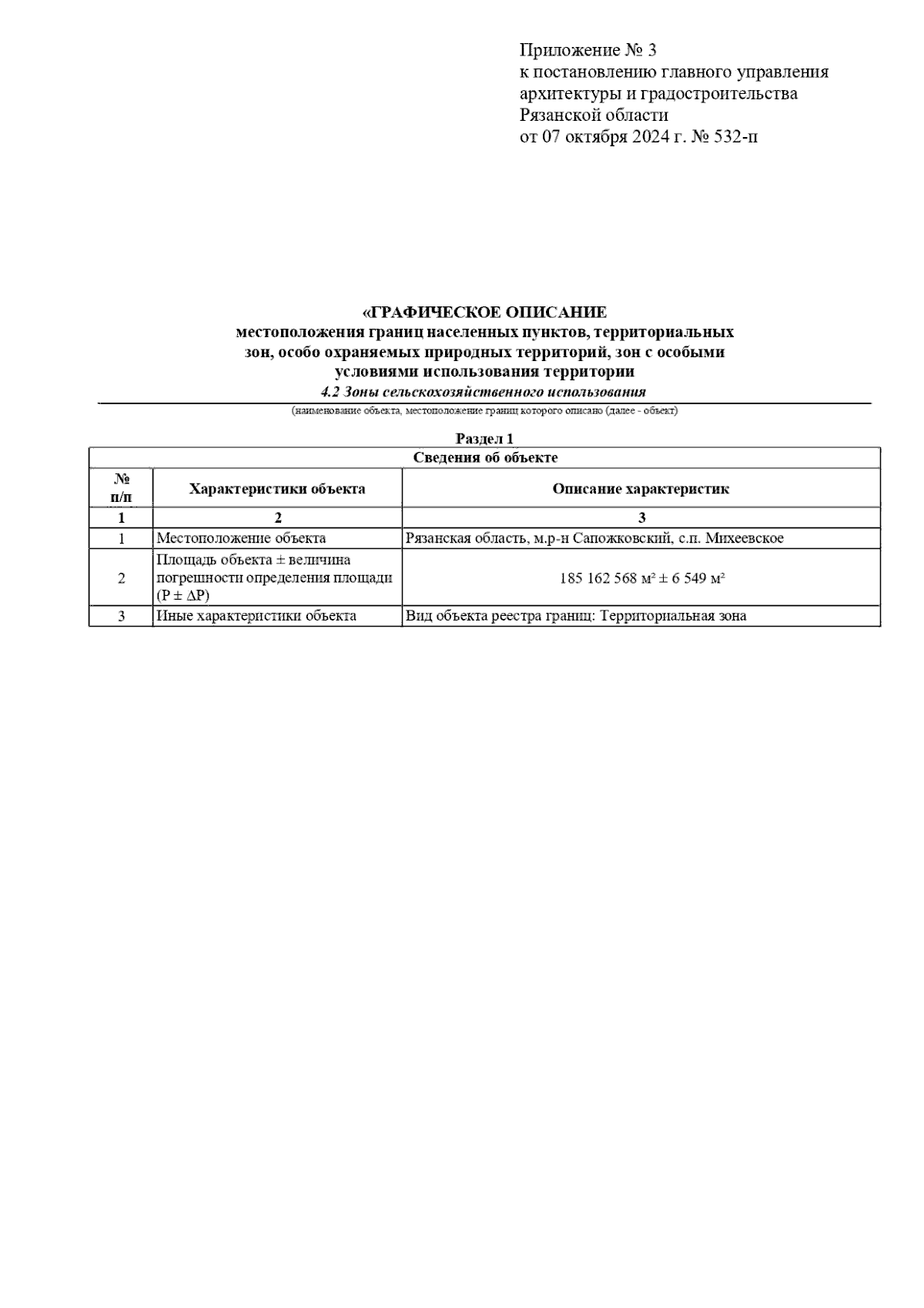 Приложение № 3
к постановлению главного управления архитектуры и градостроительства Рязанской области
от 07 октября 2024 г. № 532-п

«ГРАФИЧЕСКОЕ ОПИСАНИЕ
местоположения границ населенных пунктов, территориальных зон, особо охраняемых природных территорий, зон с особыми условиями использования территории
4.2 Зоны сельскохозяйственного использования
(наименование объекта, местоположение границ которого описано (далее - объект)

Раздел 1

| Сведения об объекте | | |
|---|---|---|
| № п/п | Характеристики объекта | Описание характеристик |
| 1 | 2 | 3 |
| 1 | Местоположение объекта | Рязанская область, м.р-н Сапожковский, с.п. Михеевское |
| 2 | Площадь объекта ± величина погрешности определения площади (P ± ΔP) | 185 162 568 м² ± 6 549 м² |
| 3 | Иные характеристики объекта | Вид объекта реестра границ: Территориальная зона |